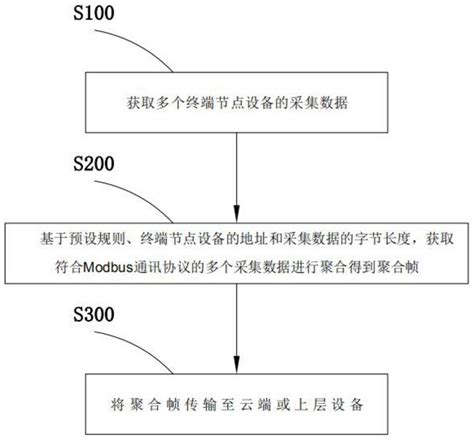 S100

获取多个终端节点设备的采集数据

S200

基于预设规则、终端节点设备的地址和采集数据的字节长度，获取符合Modbus通讯协议的多个采集数据进行聚合得到聚合帧

S300

将聚合帧传输至云端或上层设备